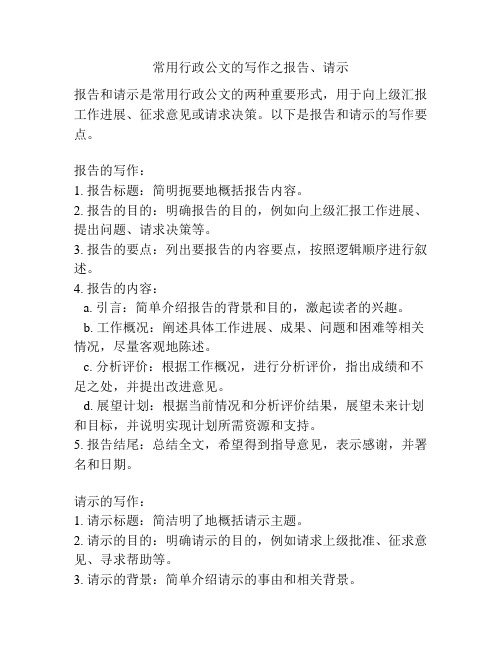 常用行政公文的写作之报告、请示

报告和请示是常用行政公文的两种重要形式，用于向上级汇报工作进展、征求意见或请求决策。以下是报告和请示的写作要点。

报告的写作：
1. 报告标题：简明扼要地概括报告内容。
2. 报告的目的：明确报告的目的，例如向上级汇报工作进展、提出问题、请求决策等。
3. 报告的要点：列出要报告的内容要点，按照逻辑顺序进行叙述。
4. 报告的内容：
a. 引言：简单介绍报告的背景和目的，激起读者的兴趣。
b. 工作概况：阐述具体工作进展、成果、问题和困难等相关情况，尽量客观地陈述。
c. 分析评价：根据工作概况，进行分析评价，指出成绩和不足之处，并提出改进意见。
d. 展望计划：根据当前情况和分析评价结果，展望未来计划和目标，并说明实现计划所需资源和支持。
5. 报告结尾：总结全文，希望得到指导意见，表示感谢，并署名和日期。

请示的写作：
1. 请示标题：简洁明了地概括请示主题。
2. 请示的目的：明确请示的目的，例如请求上级批准、征求意见、寻求帮助等。
3. 请示的背景：简单介绍请示的事由和相关背景。